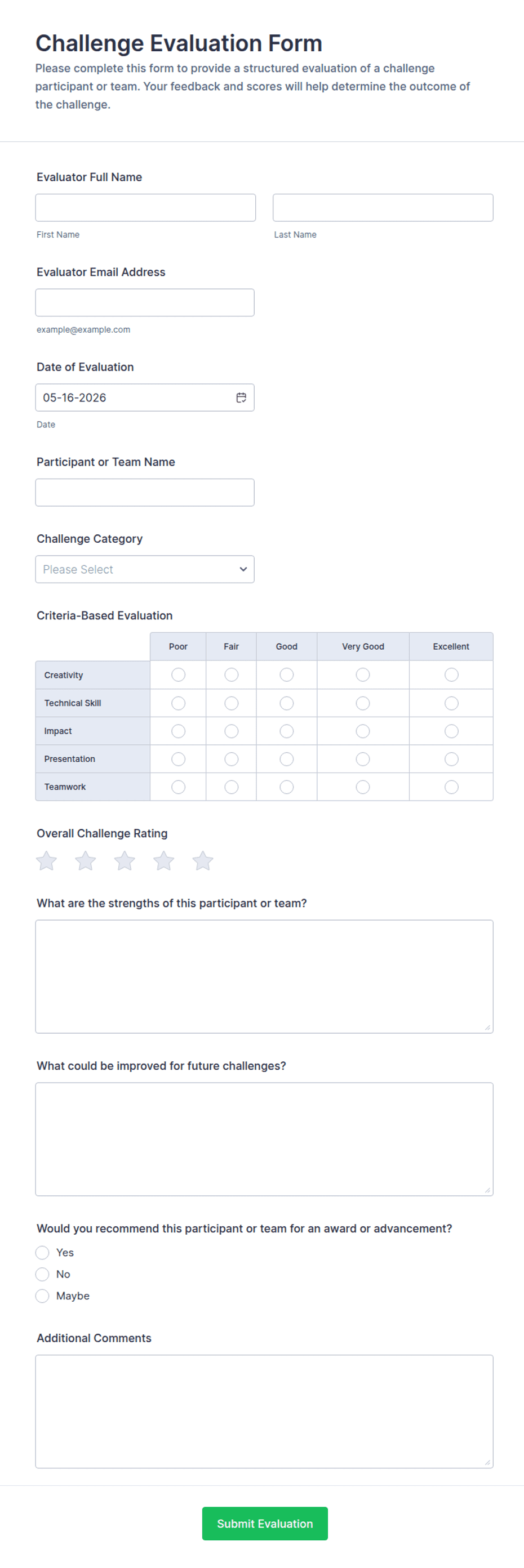 Challenge Evaluation Form

Please complete this form to provide a structured evaluation of a challenge participant or team. Your feedback and scores will help determine the outcome of the challenge.

Evaluator Full Name

First Name

Last Name

Evaluator Email Address

example@example.com

Date of Evaluation

05-16-2026

Date

Participant or Team Name

Challenge Category

Please Select

Criteria-Based Evaluation

| | Poor | Fair | Good | Very Good | Excellent |
|---|---|---|---|---|---|
| Creativity | | | | | |
| Technical Skill | | | | | |
| Impact | | | | | |
| Presentation | | | | | |
| Teamwork | | | | | |

Overall Challenge Rating

What are the strengths of this participant or team?

What could be improved for future challenges?

Would you recommend this participant or team for an award or advancement?

Yes

No

Maybe

Additional Comments

Submit Evaluation